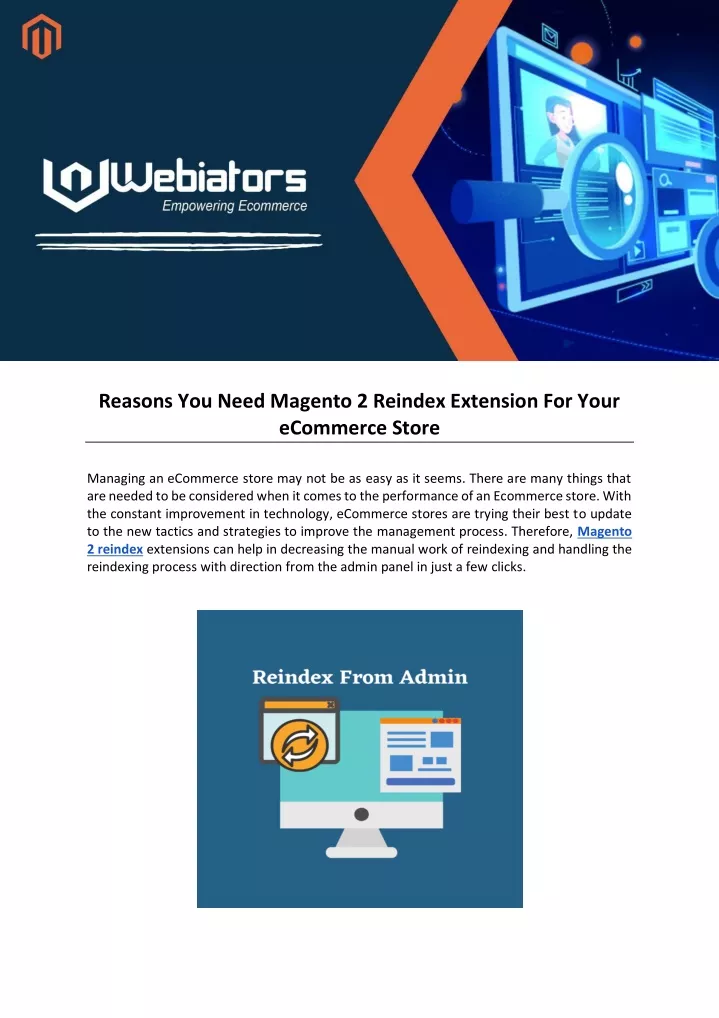 Webiators
Empowering Ecommerce

Reasons You Need Magento 2 Reindex Extension For Your eCommerce Store

Managing an eCommerce store may not be as easy as it seems. There are many things that are needed to be considered when it comes to the performance of an Ecommerce store. With the constant improvement in technology, eCommerce stores are trying their best to update to the new tactics and strategies to improve the management process. Therefore, Magento 2 reindex extensions can help in decreasing the manual work of reindexing and handling the reindexing process with direction from the admin panel in just a few clicks.

Reindex From Admin